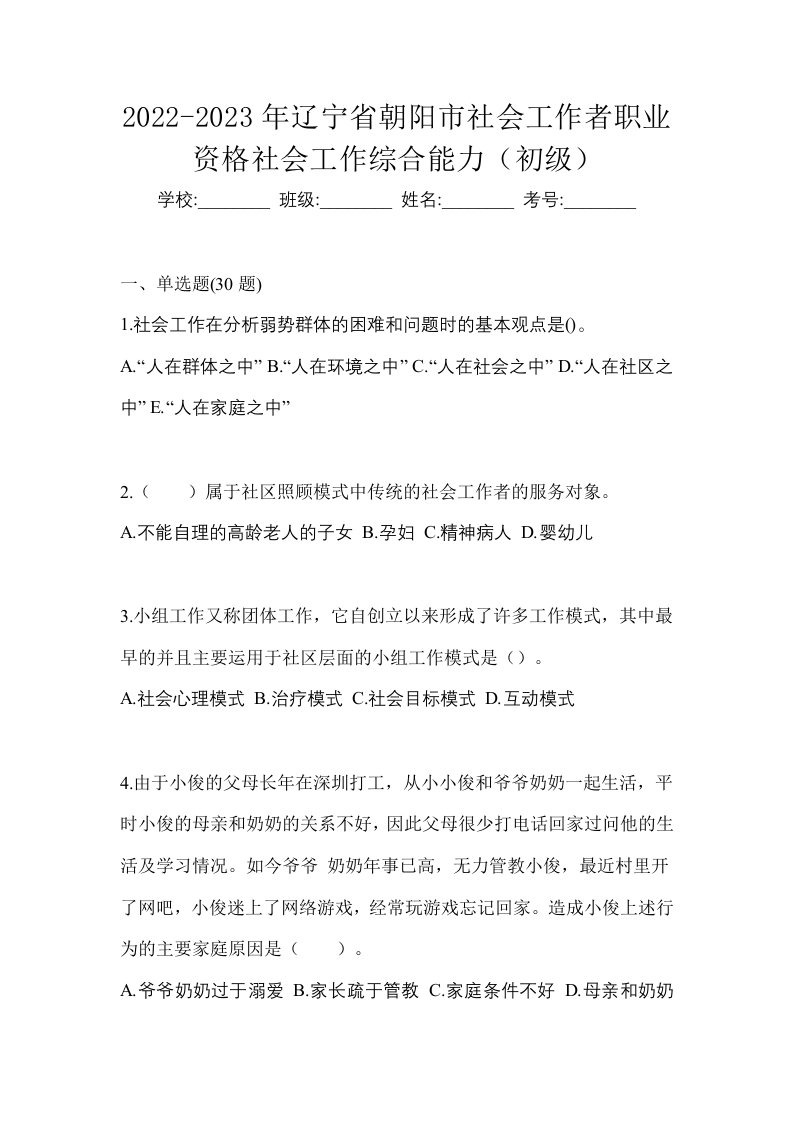 2022-2023年辽宁省朝阳市社会工作者职业资格社会工作综合能力（初级）

学校:________ 班级:________ 姓名:________ 考号:________

一、单选题(30题)

1.社会工作在分析弱势群体的困难和问题时的基本观点是()。

A.“人在群体之中” B.“人在环境之中” C.“人在社会之中” D.“人在社区之中” E.“人在家庭之中”

2.（　　）属于社区照顾模式中传统的社会工作者的服务对象。

A.不能自理的高龄老人的子女 B.孕妇 C.精神病人 D.婴幼儿

3.小组工作又称团体工作，它自创立以来形成了许多工作模式，其中最早的并且主要运用于社区层面的小组工作模式是（）。

A.社会心理模式 B.治疗模式 C.社会目标模式 D.互动模式

4.由于小俊的父母长年在深圳打工，从小小俊和爷爷奶奶一起生活，平时小俊的母亲和奶奶的关系不好，因此父母很少打电话回家过问他的生活及学习情况。如今爷爷 奶奶年事已高，无力管教小俊，最近村里开了网吧，小俊迷上了网络游戏，经常玩游戏忘记回家。造成小俊上述行为的主要家庭原因是（　　）。

A.爷爷奶奶过于溺爱 B.家长疏于管教 C.家庭条件不好 D.母亲和奶奶